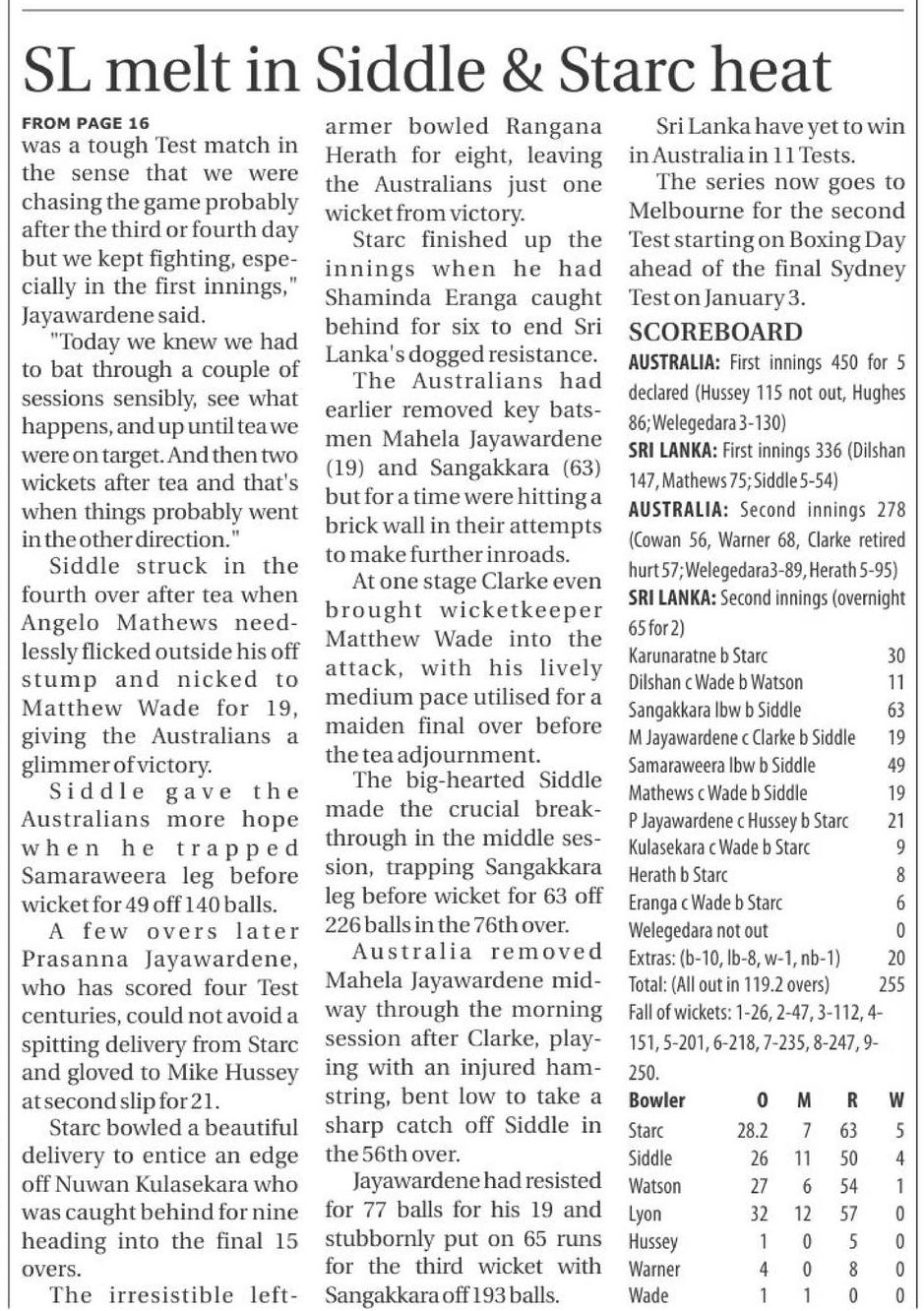 SL melt in Siddle & Starc heat

FROM PAGE 16

was a tough Test match in the sense that we were chasing the game probably after the third or fourth day but we kept fighting, especially in the first innings," Jayawardene said.

"Today we knew we had to bat through a couple of sessions sensibly, see what happens, and up until tea we were on target. And then two wickets after tea and that's when things probably went in the other direction."

Siddle struck in the fourth over after tea when Angelo Mathews needlessly flicked outside his off stump and nicked to Matthew Wade for 19, giving the Australians a glimmer of victory.

Siddle gave the Australians more hope when he trapped Samaraweera leg before wicket for 49 off 140 balls.

A few overs later Prasanna Jayawardene, who has scored four Test centuries, could not avoid a spitting delivery from Starc and gloved to Mike Hussey at second slip for 21.

Starc bowled a beautiful delivery to entice an edge off Nuwan Kulasekara who was caught behind for nine heading into the final 15 overs.

The irresistible left-armer bowled Rangana Herath for eight, leaving the Australians just one wicket from victory.

Starc finished up the innings when he had Shaminda Eranga caught behind for six to end Sri Lanka's dogged resistance.

The Australians had earlier removed key batsmen Mahela Jayawardene (19) and Sangakkara (63) but for a time were hitting a brick wall in their attempts to make further inroads.

At one stage Clarke even brought wicketkeeper Matthew Wade into the attack, with his lively medium pace utilised for a maiden final over before the tea adjournment.

The big-hearted Siddle made the crucial breakthrough in the middle session, trapping Sangakkara leg before wicket for 63 off 226 balls in the 76th over.

Australia removed Mahela Jayawardene midway through the morning session after Clarke, playing with an injured hamstring, bent low to take a sharp catch off Siddle in the 56th over.

Jayawardene had resisted for 77 balls for his 19 and stubbornly put on 65 runs for the third wicket with Sangakkara off 193 balls.

Sri Lanka have yet to win in Australia in 11 Tests.

The series now goes to Melbourne for the second Test starting on Boxing Day ahead of the final Sydney Test on January 3.

SCOREBOARD

AUSTRALIA: First innings 450 for 5 declared (Hussey 115 not out, Hughes 86; Welegedara 3-130)

SRI LANKA: First innings 336 (Dilshan 147, Mathews 75; Siddle 5-54)

AUSTRALIA: Second innings 278 (Cowan 56, Warner 68, Clarke retired hurt 57; Welegedara 3-89, Herath 5-95)

SRI LANKA: Second innings (overnight 65 for 2)

| | |
|---|---|
| Karunaratne b Starc | 30 |
| Dilshan c Wade b Watson | 11 |
| Sangakkara lbw b Siddle | 63 |
| M Jayawardene c Clarke b Siddle | 19 |
| Samaraweera lbw b Siddle | 49 |
| Mathews c Wade b Siddle | 19 |
| P Jayawardene c Hussey b Starc | 21 |
| Kulasekara c Wade b Starc | 9 |
| Herath b Starc | 8 |
| Eranga c Wade b Starc | 6 |
| Welegedara not out | 0 |
| Extras: (b-10, lb-8, w-1, nb-1) | 20 |
| Total: (All out in 119.2 overs) | 255 |

Fall of wickets: 1-26, 2-47, 3-112, 4-151, 5-201, 6-218, 7-235, 8-247, 9-250.

| Bowler | O | M | R | W |
|---|---|---|---|---|
| Starc | 28.2 | 7 | 63 | 5 |
| Siddle | 26 | 11 | 50 | 4 |
| Watson | 27 | 6 | 54 | 1 |
| Lyon | 32 | 12 | 57 | 0 |
| Hussey | 1 | 0 | 5 | 0 |
| Warner | 4 | 0 | 8 | 0 |
| Wade | 1 | 1 | 0 | 0 |